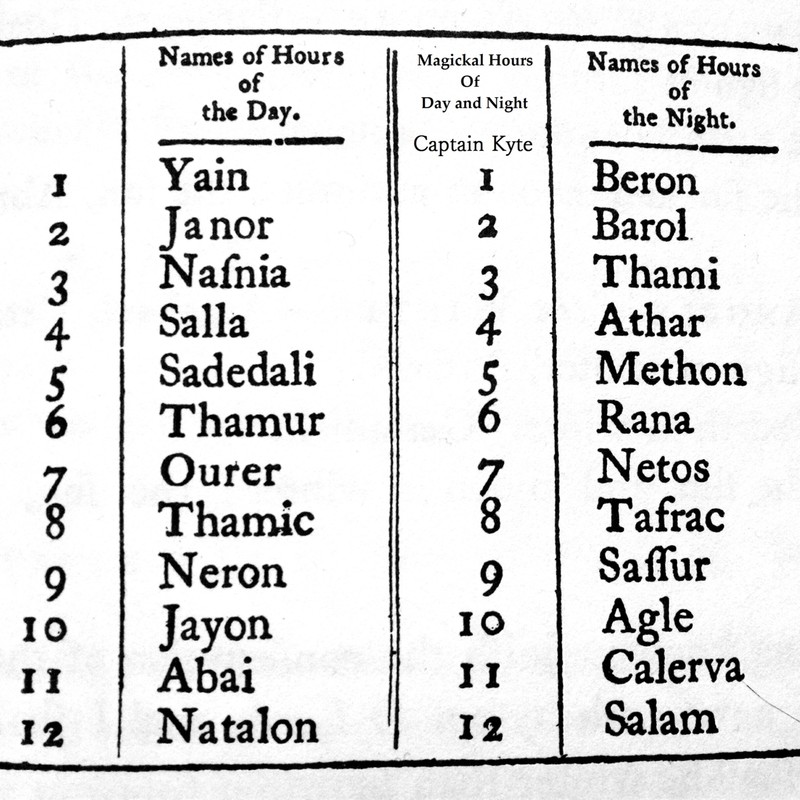 |  | Names of Hours of the Day. | Magickal Hours Of Day and Night Captain Kyte | Names of Hours of the Night. |
|---|---|---|---|
| 1 | Yain | 1 | Beron |
| 2 | Janor | 2 | Barol |
| 3 | Naſnia | 3 | Thami |
| 4 | Salla | 4 | Athar |
| 5 | Sadedali | 5 | Methon |
| 6 | Thamur | 6 | Rana |
| 7 | Ourer | 7 | Netos |
| 8 | Thamic | 8 | Tafrac |
| 9 | Neron | 9 | Saſſur |
| 10 | Jayon | 10 | Agle |
| 11 | Abai | 11 | Calerva |
| 12 | Natalon | 12 | Salam |